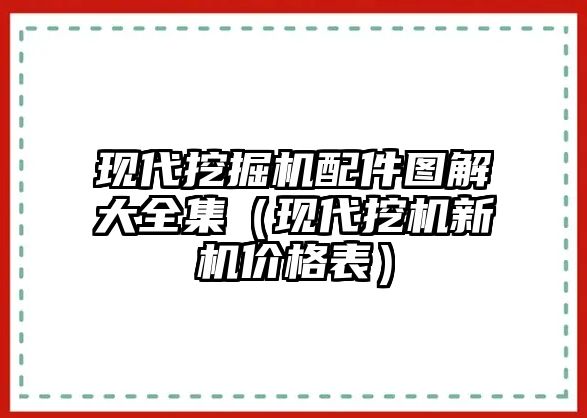 现代挖掘机配件图解大全集（现代挖机新机价格表）